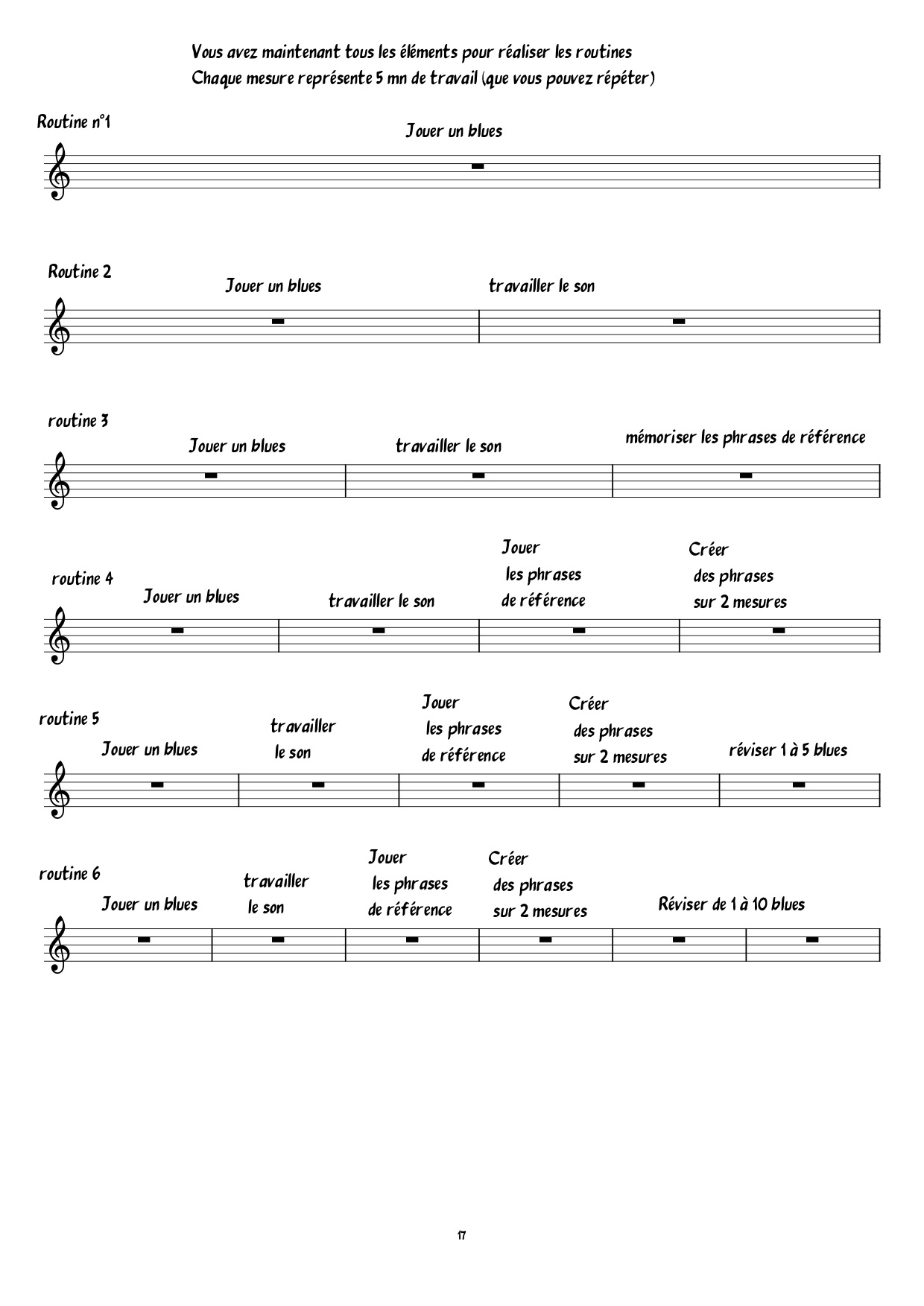 Vous avez maintenant tous les éléments pour réaliser les routines
Chaque mesure représente 5 mn de travail (que vous pouvez répéter)

Routine n°1

Jouer un blues

Routine 2

Jouer un blues

travailler le son

routine 3

Jouer un blues

travailler le son

mémoriser les phrases de référence

routine 4

Jouer un blues

travailler le son

Jouer les phrases de référence

Créer des phrases sur 2 mesures

routine 5

Jouer un blues

travailler le son

Jouer les phrases de référence

Créer des phrases sur 2 mesures

réviser 1 à 5 blues

routine 6

Jouer un blues

travailler le son

Jouer les phrases de référence

Créer des phrases sur 2 mesures

Réviser de 1 à 10 blues

17